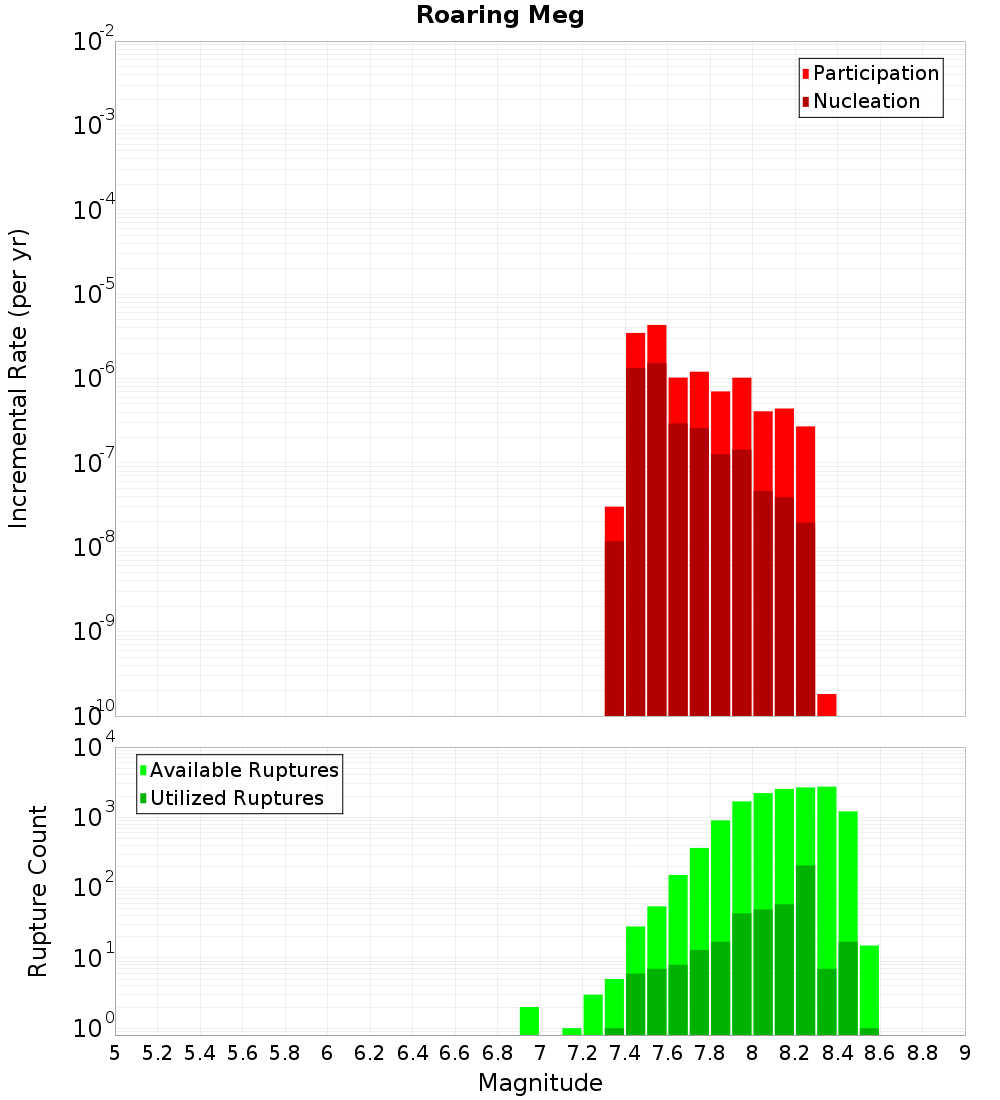 Roaring Meg

Participation
Nucleation

Incremental Rate (per yr)

$10^{-2}$
$10^{-3}$
$10^{-4}$
$10^{-5}$
$10^{-6}$
$10^{-7}$
$10^{-8}$
$10^{-9}$
$10^{-10}$

Available Ruptures
Utilized Ruptures

Rupture Count

$10^{4}$
$10^{3}$
$10^{2}$
$10^{1}$
$10^{0}$

5 5.2 5.4 5.6 5.8 6 6.2 6.4 6.6 6.8 7 7.2 7.4 7.6 7.8 8 8.2 8.4 8.6 8.8 9

Magnitude